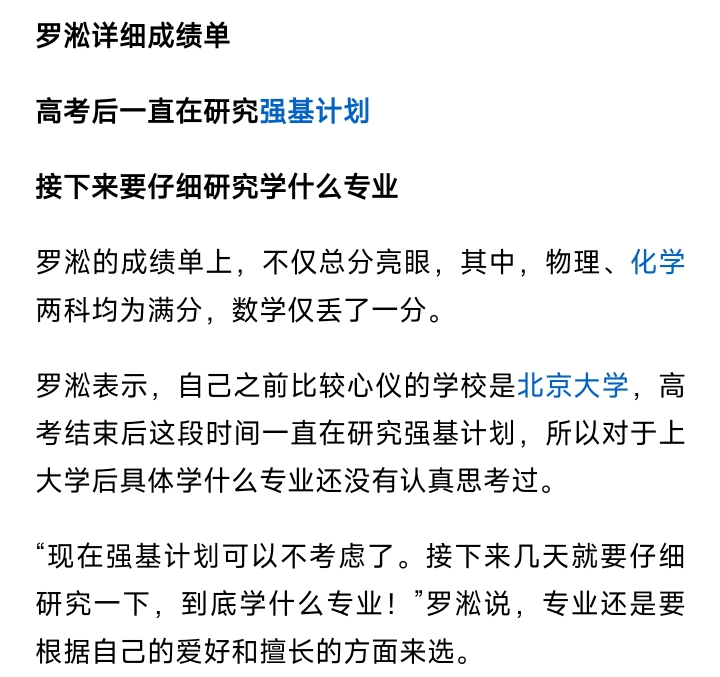 罗淞详细成绩单

高考后一直在研究强基计划

接下来要仔细研究学什么专业

罗淞的成绩单上，不仅总分亮眼，其中，物理、化学两科均为满分，数学仅丢了一分。

罗淞表示，自己之前比较心仪的学校是北京大学，高考结束后这段时间一直在研究强基计划，所以对于上大学后具体学什么专业还没有认真思考过。

“现在强基计划可以不考虑了。接下来几天就要仔细研究一下，到底学什么专业！”罗淞说，专业还是要根据自己的爱好和擅长的方面来选。